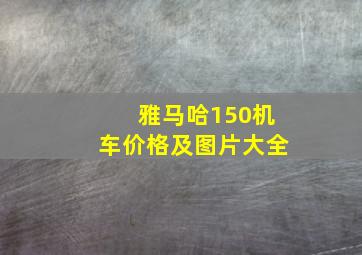 雅马哈150机车价格及图片大全